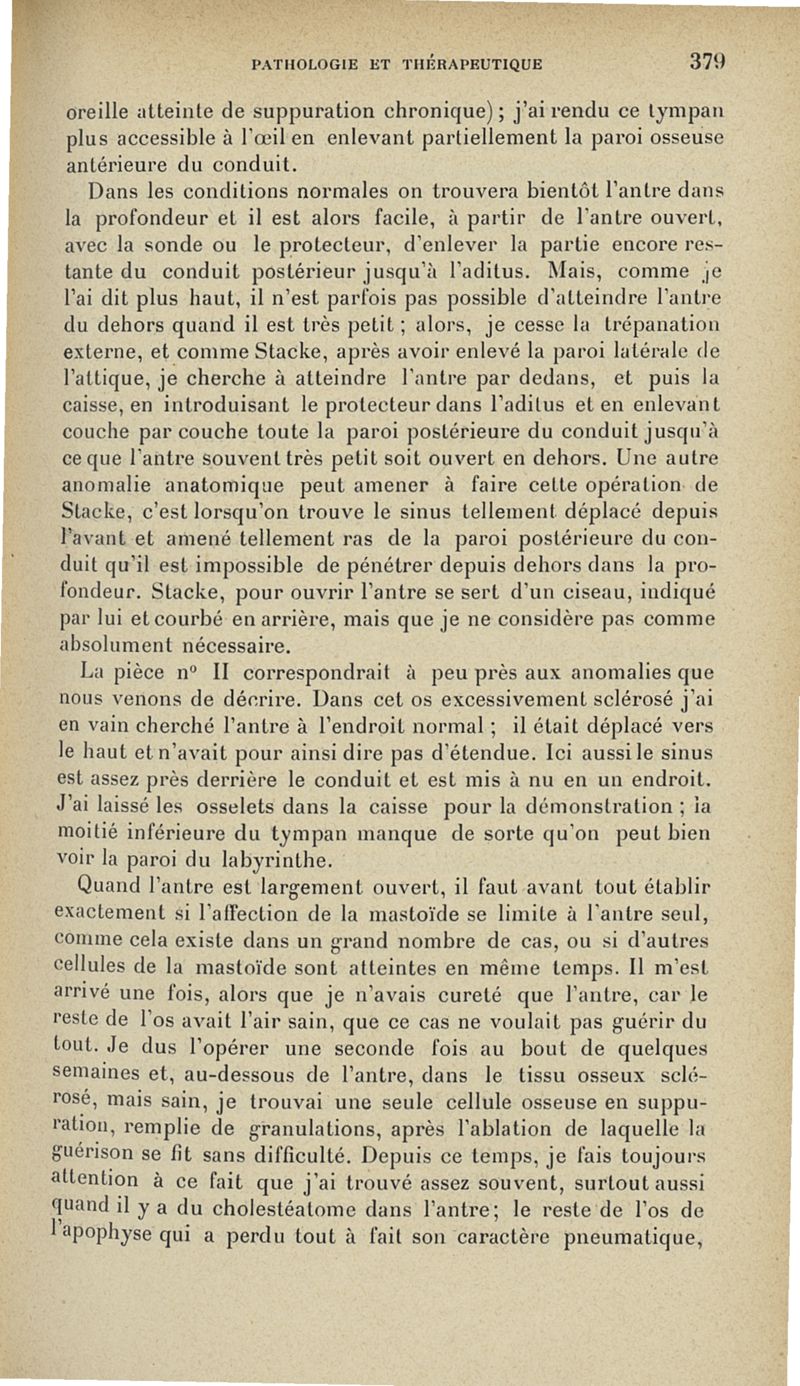 PATHOLOGIE ET THÉRAPEUTIQUE 379

oreille atteinte de suppuration chronique) ; j'ai rendu ce tympan plus accessible à l'œil en enlevant partiellement la paroi osseuse antérieure du conduit.

Dans les conditions normales on trouvera bientôt l'antre dans la profondeur et il est alors facile, à partir de l'antre ouvert, avec la sonde ou le protecteur, d'enlever la partie encore restante du conduit postérieur jusqu'à l'aditus. Mais, comme je l'ai dit plus haut, il n'est parfois pas possible d'atteindre l'antre du dehors quand il est très petit ; alors, je cesse la trépanation externe, et comme Stacke, après avoir enlevé la paroi latérale de l'attique, je cherche à atteindre l'antre par dedans, et puis la caisse, en introduisant le protecteur dans l'aditus et en enlevant couche par couche toute la paroi postérieure du conduit jusqu'à ce que l'antre souvent très petit soit ouvert en dehors. Une autre anomalie anatomique peut amener à faire cette opération de Stacke, c'est lorsqu'on trouve le sinus tellement déplacé depuis l'avant et amené tellement ras de la paroi postérieure du conduit qu'il est impossible de pénétrer depuis dehors dans la profondeur. Stacke, pour ouvrir l'antre se sert d'un ciseau, indiqué par lui et courbé en arrière, mais que je ne considère pas comme absolument nécessaire.

La pièce n° II correspondrait à peu près aux anomalies que nous venons de décrire. Dans cet os excessivement sclérosé j'ai en vain cherché l'antre à l'endroit normal ; il était déplacé vers le haut et n'avait pour ainsi dire pas d'étendue. Ici aussi le sinus est assez près derrière le conduit et est mis à nu en un endroit. J'ai laissé les osselets dans la caisse pour la démonstration ; la moitié inférieure du tympan manque de sorte qu'on peut bien voir la paroi du labyrinthe.

Quand l'antre est largement ouvert, il faut avant tout établir exactement si l'affection de la mastoïde se limite à l'antre seul, comme cela existe dans un grand nombre de cas, ou si d'autres cellules de la mastoïde sont atteintes en même temps. Il m'est arrivé une fois, alors que je n'avais cureté que l'antre, car le reste de l'os avait l'air sain, que ce cas ne voulait pas guérir du tout. Je dus l'opérer une seconde fois au bout de quelques semaines et, au-dessous de l'antre, dans le tissu osseux sclérosé, mais sain, je trouvai une seule cellule osseuse en suppuration, remplie de granulations, après l'ablation de laquelle la guérison se fit sans difficulté. Depuis ce temps, je fais toujours attention à ce fait que j'ai trouvé assez souvent, surtout aussi quand il y a du cholestéatome dans l'antre; le reste de l'os de l'apophyse qui a perdu tout à fait son caractère pneumatique,